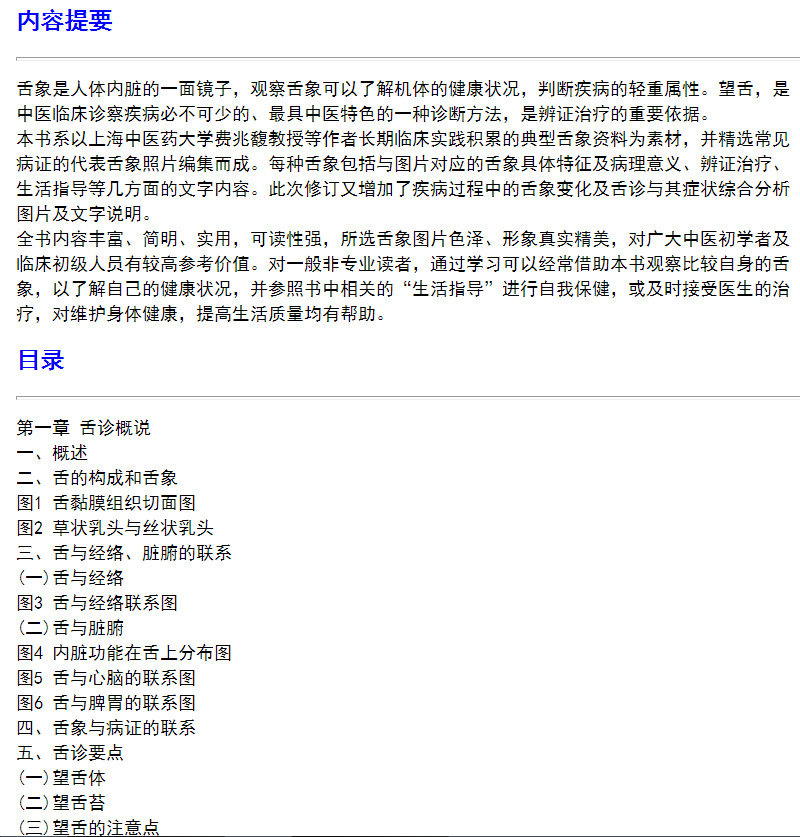 内容提要

舌象是人体内脏的一面镜子，观察舌象可以了解机体的健康状况，判断疾病的轻重属性。望舌，是中医临床诊察疾病必不可少的、最具中医特色的一种诊断方法，是辨证治疗的重要依据。
本书系以上海中医药大学费兆馥教授等作者长期临床实践积累的典型舌象资料为素材，并精选常见病证的代表舌象照片编集而成。每种舌象包括与图片对应的舌象具体特征及病理意义、辨证治疗、生活指导等几方面的文字内容。此次修订又增加了疾病过程中的舌象变化及舌诊与其症状综合分析图片及文字说明。
全书内容丰富、简明、实用，可读性强，所选舌象图片色泽、形象真实精美，对广大中医初学者及临床初级人员有较高参考价值。对一般非专业读者，通过学习可以经常借助本书观察比较自身的舌象，以了解自己的健康状况，并参照书中相关的“生活指导”进行自我保健，或及时接受医生的治疗，对维护身体健康，提高生活质量均有帮助。

目录

第一章 舌诊概说
一、概述
二、舌的构成和舌象
图1 舌黏膜组织切面图
图2 草状乳头与丝状乳头
三、舌与经络、脏腑的联系
(一)舌与经络
图3 舌与经络联系图
(二)舌与脏腑
图4 内脏功能在舌上分布图
图5 舌与心脑的联系图
图6 舌与脾胃的联系图
四、舌象与病证的联系
五、舌诊要点
(一)望舌体
(二)望舌苔
(三)望舌的注意点